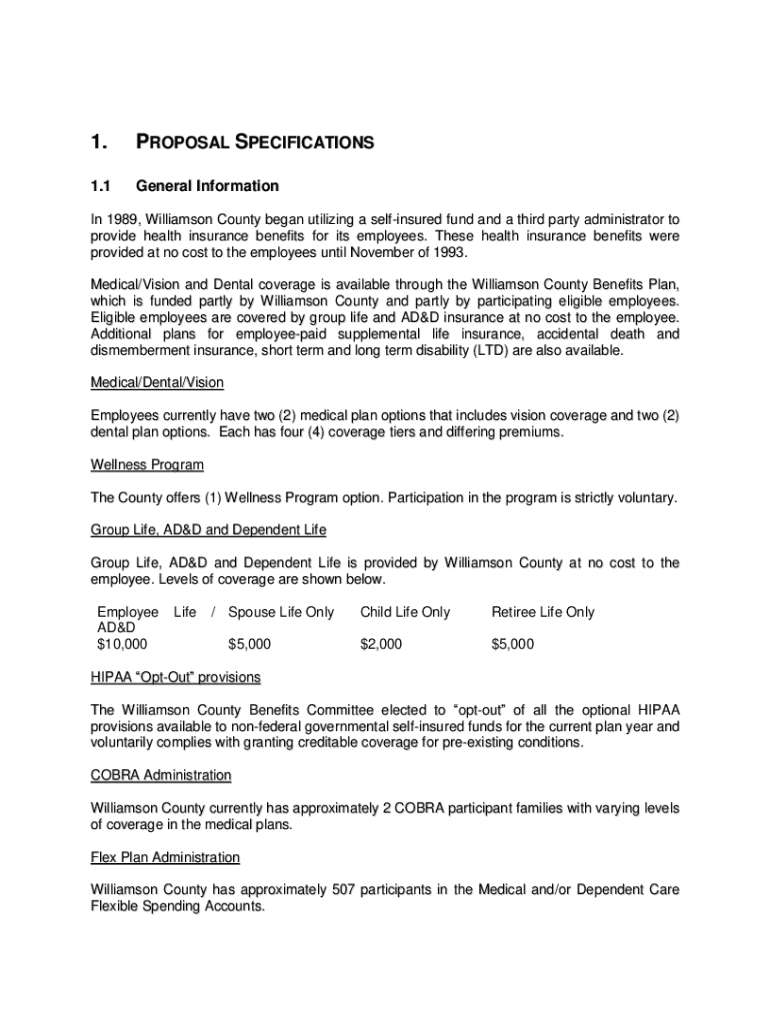 1. PROPOSAL SPECIFICATIONS

1.1 General Information

In 1989, Williamson County began utilizing a self-insured fund and a third party administrator to provide health insurance benefits for its employees. These health insurance benefits were provided at no cost to the employees until November of 1993.

Medical/Vision and Dental coverage is available through the Williamson County Benefits Plan, which is funded partly by Williamson County and partly by participating eligible employees. Eligible employees are covered by group life and AD&D insurance at no cost to the employee. Additional plans for employee-paid supplemental life insurance, accidental death and dismemberment insurance, short term and long term disability (LTD) are also available.

Medical/Dental/Vision

Employees currently have two (2) medical plan options that includes vision coverage and two (2) dental plan options. Each has four (4) coverage tiers and differing premiums.

Wellness Program

The County offers (1) Wellness Program option. Participation in the program is strictly voluntary.

Group Life, AD&D and Dependent Life

Group Life, AD&D and Dependent Life is provided by Williamson County at no cost to the employee. Levels of coverage are shown below.

| Employee Life / AD&D | Spouse Life Only | Child Life Only | Retiree Life Only |
|---|---|---|---|
| $10,000 | $5,000 | $2,000 | $5,000 |

HIPAA “Opt-Out” provisions

The Williamson County Benefits Committee elected to “opt-out” of all the optional HIPAA provisions available to non-federal governmental self-insured funds for the current plan year and voluntarily complies with granting creditable coverage for pre-existing conditions.

COBRA Administration

Williamson County currently has approximately 2 COBRA participant families with varying levels of coverage in the medical plans.

Flex Plan Administration

Williamson County has approximately 507 participants in the Medical and/or Dependent Care Flexible Spending Accounts.